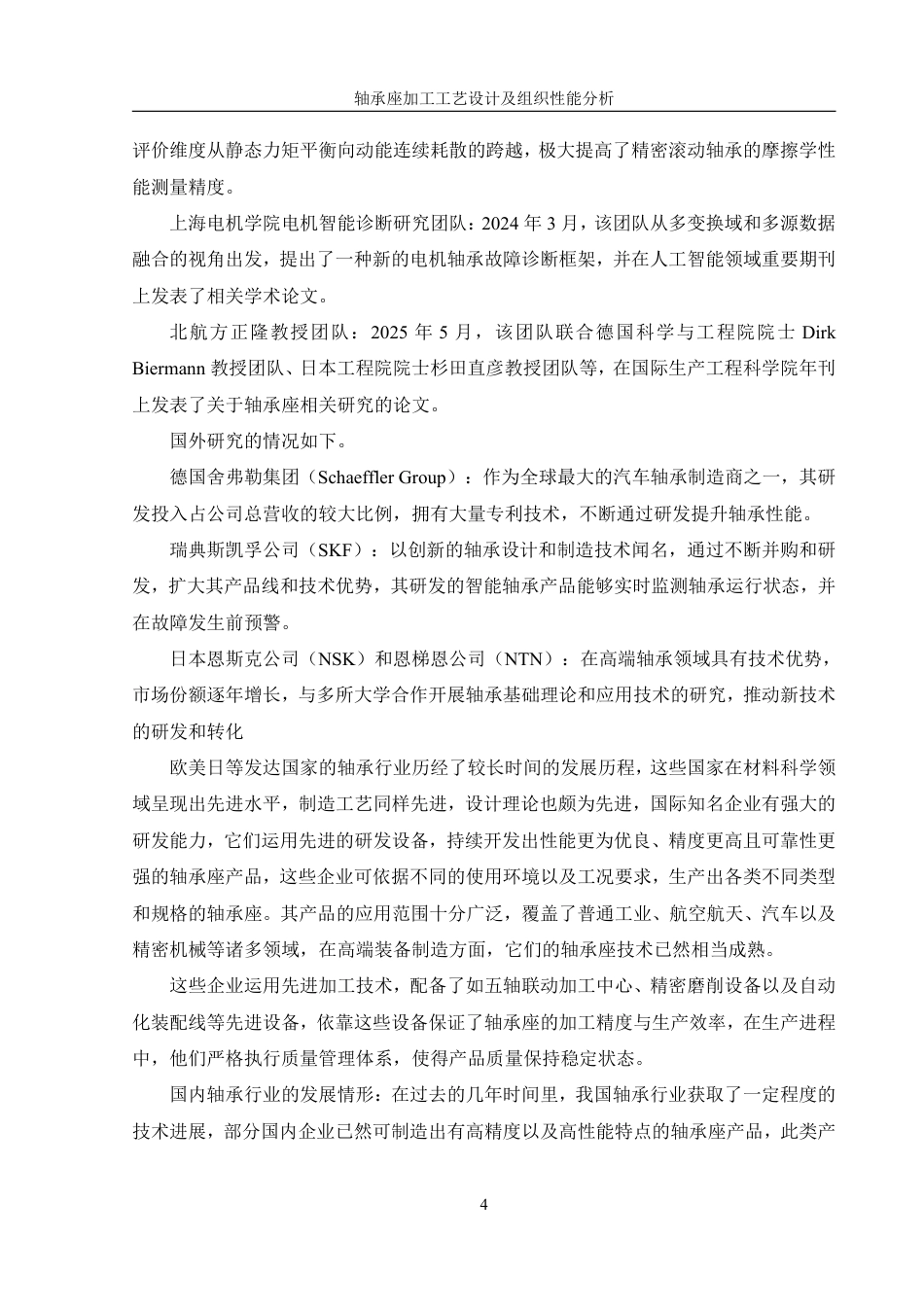 轴承座加工工艺设计及组织性能分析

评价维度从静态力矩平衡向动能连续耗散的跨越，极大提高了精密滚动轴承的摩擦学性能测量精度。

上海电机学院电机智能诊断研究团队：2024 年 3 月，该团队从多变换域和多源数据融合的视角出发，提出了一种新的电机轴承故障诊断框架，并在人工智能领域重要期刊上发表了相关学术论文。

北航方正隆教授团队：2025 年 5 月，该团队联合德国科学与工程院院士 Dirk Biermann 教授团队、日本工程院院士杉田直彦教授团队等，在国际生产工程科学院年刊上发表了关于轴承座相关研究的论文。

国外研究的情况如下。

德国舍弗勒集团（Schaeffler Group）：作为全球最大的汽车轴承制造商之一，其研发投入占公司总营收的较大比例，拥有大量专利技术，不断通过研发提升轴承性能。

瑞典斯凯孚公司（SKF）：以创新的轴承设计和制造技术闻名，通过不断并购和研发，扩大其产品线和技术优势，其研发的智能轴承产品能够实时监测轴承运行状态，并在故障发生前预警。

日本恩斯克公司（NSK）和恩梯恩公司（NTN）：在高端轴承领域具有技术优势，市场份额逐年增长，与多所大学合作开展轴承基础理论和应用技术的研究，推动新技术的研发和转化

欧美日等发达国家的轴承行业历经了较长时间的发展历程，这些国家在材料科学领域呈现出先进水平，制造工艺同样先进，设计理论也颇为先进，国际知名企业有强大的研发能力，它们运用先进的研发设备，持续开发出性能更为优良、精度更高且可靠性更强的轴承座产品，这些企业可依据不同的使用环境以及工况要求，生产出各类不同类型和规格的轴承座。其产品的应用范围十分广泛，覆盖了普通工业、航空航天、汽车以及精密机械等诸多领域，在高端装备制造方面，它们的轴承座技术已然相当成熟。

这些企业运用先进加工技术，配备了如五轴联动加工中心、精密磨削设备以及自动化装配线等先进设备，依靠这些设备保证了轴承座的加工精度与生产效率，在生产进程中，他们严格执行质量管理体系，使得产品质量保持稳定状态。

国内轴承行业的发展情形：在过去的几年时间里，我国轴承行业获取了一定程度的技术进展，部分国内企业已然可制造出有高精度以及高性能特点的轴承座产品，此类产

4